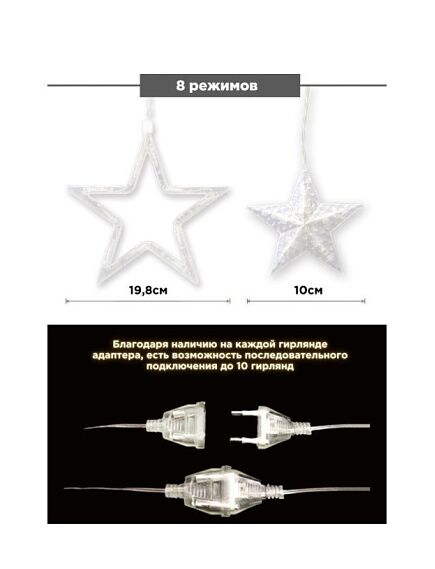 8 режимов

19,8см

10см

Благодаря наличию на каждой гирлянде адаптера, есть возможность последовательного подключения до 10 гирлянд